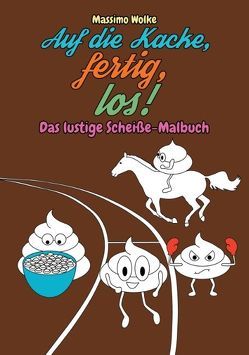 Massimo Wolke

Auf die Kacke, fertig, los!

Das lustige Scheiße-Malbuch